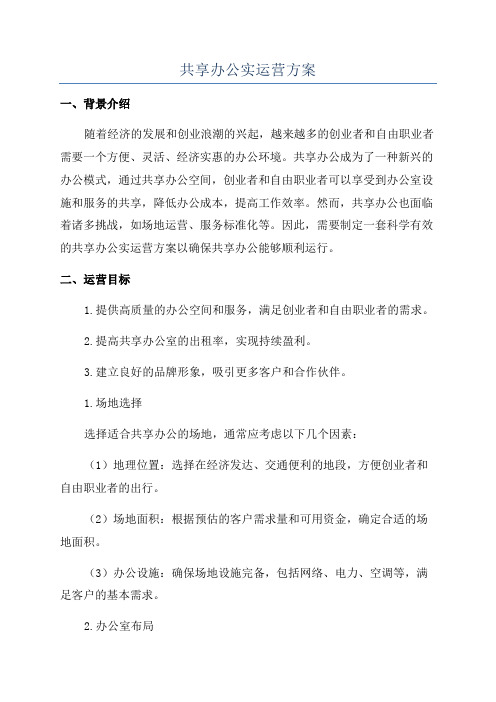 共享办公实运营方案

一、背景介绍

随着经济的发展和创业浪潮的兴起，越来越多的创业者和自由职业者需要一个方便、灵活、经济实惠的办公环境。共享办公成为了一种新兴的办公模式，通过共享办公空间，创业者和自由职业者可以享受到办公室设施和服务的共享，降低办公成本，提高工作效率。然而，共享办公也面临着诸多挑战，如场地运营、服务标准化等。因此，需要制定一套科学有效的共享办公实运营方案以确保共享办公能够顺利运行。

二、运营目标

1.提供高质量的办公空间和服务，满足创业者和自由职业者的需求。

2.提高共享办公室的出租率，实现持续盈利。

3.建立良好的品牌形象，吸引更多客户和合作伙伴。

1.场地选择

选择适合共享办公的场地，通常应考虑以下几个因素：

（1）地理位置：选择在经济发达、交通便利的地段，方便创业者和自由职业者的出行。

（2）场地面积：根据预估的客户需求量和可用资金，确定合适的场地面积。

（3）办公设施：确保场地设施完备，包括网络、电力、空调等，满足客户的基本需求。

2.办公室布局